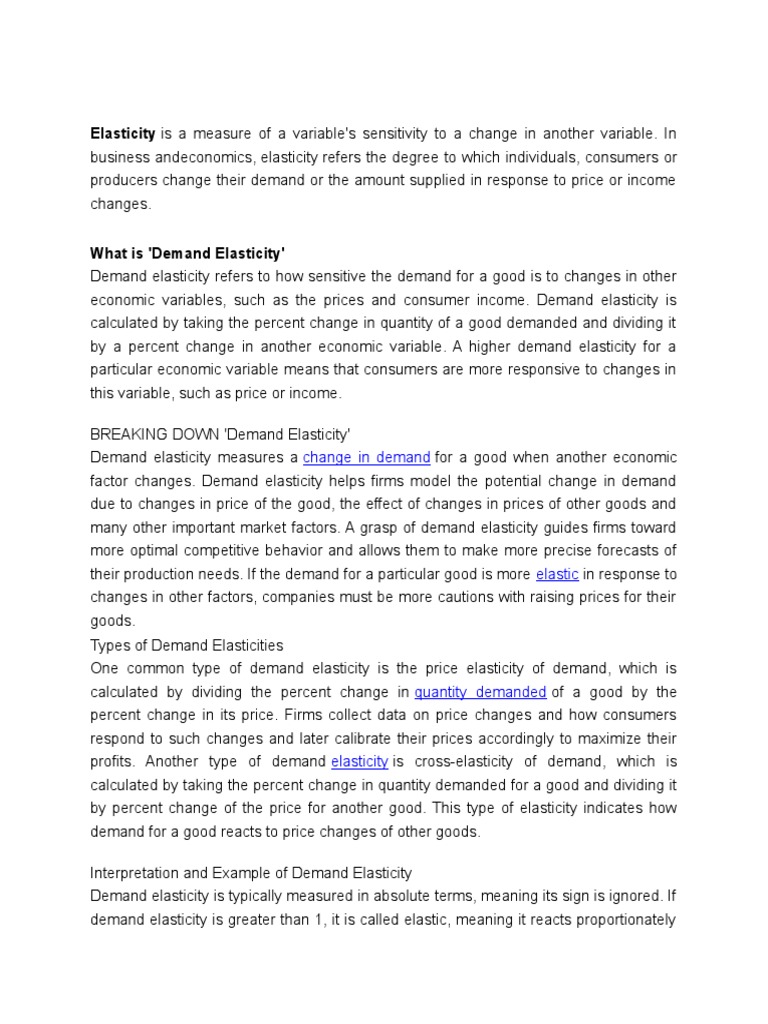 Elasticity is a measure of a variable's sensitivity to a change in another variable. In business andeconomics, elasticity refers the degree to which individuals, consumers or producers change their demand or the amount supplied in response to price or income changes.

What is 'Demand Elasticity'
Demand elasticity refers to how sensitive the demand for a good is to changes in other economic variables, such as the prices and consumer income. Demand elasticity is calculated by taking the percent change in quantity of a good demanded and dividing it by a percent change in another economic variable. A higher demand elasticity for a particular economic variable means that consumers are more responsive to changes in this variable, such as price or income.

BREAKING DOWN 'Demand Elasticity'
Demand elasticity measures a change in demand for a good when another economic factor changes. Demand elasticity helps firms model the potential change in demand due to changes in price of the good, the effect of changes in prices of other goods and many other important market factors. A grasp of demand elasticity guides firms toward more optimal competitive behavior and allows them to make more precise forecasts of their production needs. If the demand for a particular good is more elastic in response to changes in other factors, companies must be more cautions with raising prices for their goods.
Types of Demand Elasticities
One common type of demand elasticity is the price elasticity of demand, which is calculated by dividing the percent change in quantity demanded of a good by the percent change in its price. Firms collect data on price changes and how consumers respond to such changes and later calibrate their prices accordingly to maximize their profits. Another type of demand elasticity is cross-elasticity of demand, which is calculated by taking the percent change in quantity demanded for a good and dividing it by percent change of the price for another good. This type of elasticity indicates how demand for a good reacts to price changes of other goods.

Interpretation and Example of Demand Elasticity
Demand elasticity is typically measured in absolute terms, meaning its sign is ignored. If demand elasticity is greater than 1, it is called elastic, meaning it reacts proportionately